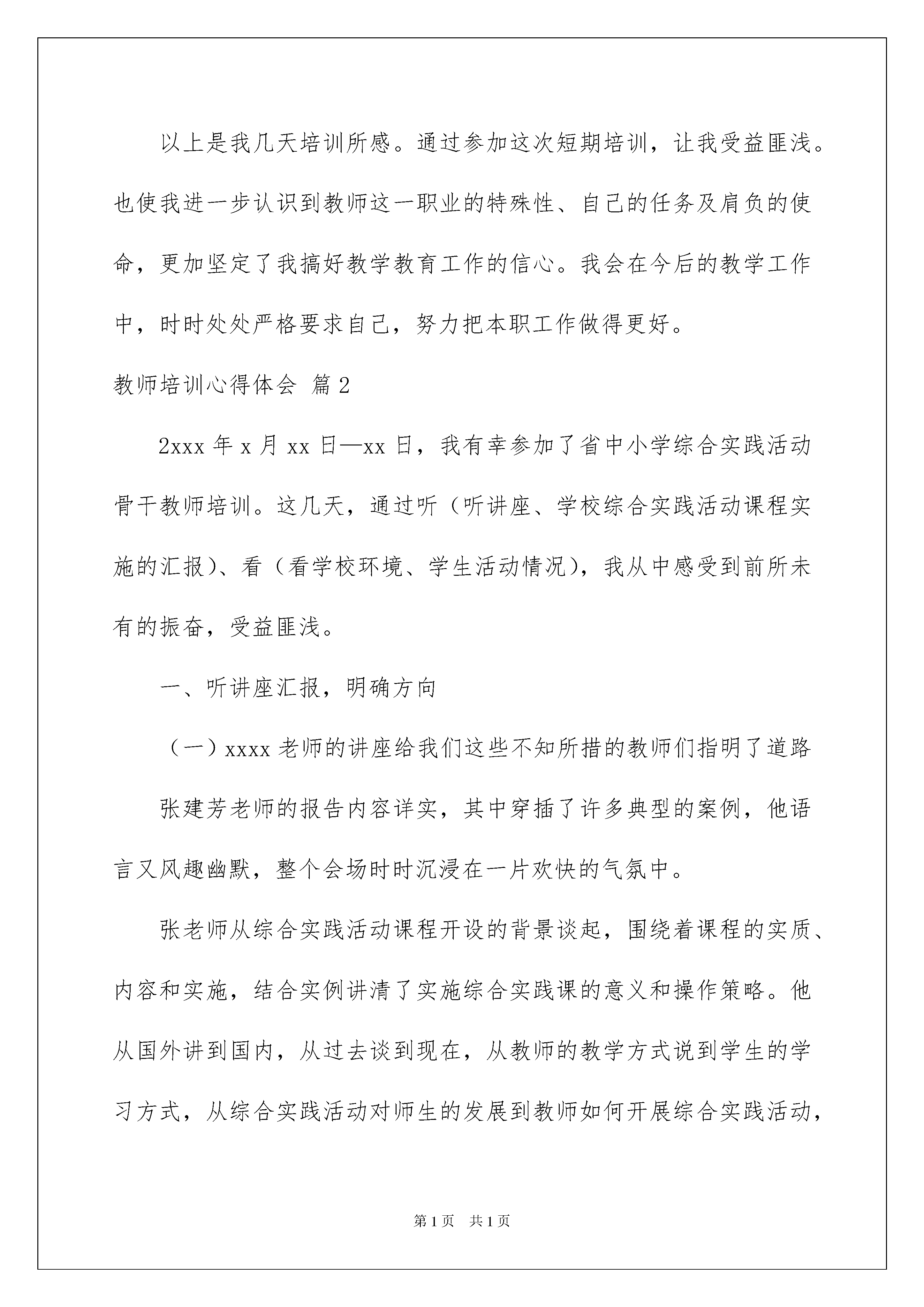 以上是我几天培训所感。通过参加这次短期培训，让我受益匪浅。也使我进一步认识到教师这一职业的特殊性、自己的任务及肩负的使命，更加坚定了我搞好教学教育工作的信心。我会在今后的教学工作中，时时处处严格要求自己，努力把本职工作做得更好。

教师培训心得体会 篇2

2xxx年x月xx日—xx日，我有幸参加了省中小学综合实践活动骨干教师培训。这几天，通过听（听讲座、学校综合实践活动课程实施的汇报）、看（看学校环境、学生活动情况），我从中感受到前所未有的振奋，受益匪浅。

一、听讲座汇报，明确方向

（一）xxxx老师的讲座给我们这些不知所措的教师们指明了道路

张建芳老师的报告内容详实，其中穿插了许多典型的案例，他语言又风趣幽默，整个会场时时沉浸在一片欢快的气氛中。

张老师从综合实践活动课程开设的背景谈起，围绕着课程的实质、内容和实施，结合实例讲清了实施综合实践课的意义和操作策略。他从国外讲到国内，从过去谈到现在，从教师的教学方式说到学生的学习方式，从综合实践活动对师生的发展到教师如何开展综合实践活动，

第1页 共1页